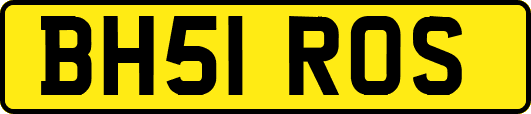 BH51 ROS